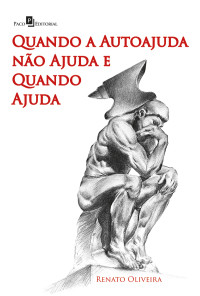 Paco Editorial

Quando a Autoajuda não Ajuda e Quando Ajuda

Renato Oliveira